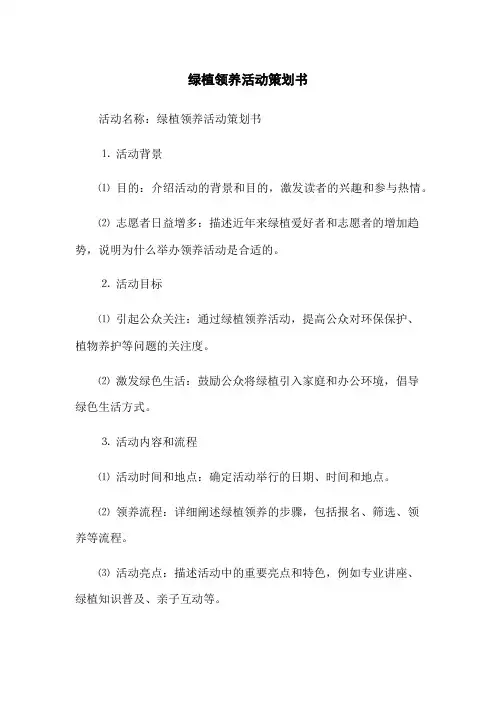 绿植领养活动策划书

活动名称：绿植领养活动策划书

1. 活动背景

⑴ 目的：介绍活动的背景和目的，激发读者的兴趣和参与热情。

⑵ 志愿者日益增多：描述近年来绿植爱好者和志愿者的增加趋势，说明为什么举办领养活动是合适的。

2. 活动目标

⑴ 引起公众关注：通过绿植领养活动，提高公众对环保保护、植物养护等问题的关注度。

⑵ 激发绿色生活：鼓励公众将绿植引入家庭和办公环境，倡导绿色生活方式。

3. 活动内容和流程

⑴ 活动时间和地点：确定活动举行的日期、时间和地点。

⑵ 领养流程：详细阐述绿植领养的步骤，包括报名、筛选、领养等流程。

⑶ 活动亮点：描述活动中的重要亮点和特色，例如专业讲座、绿植知识普及、亲子互动等。